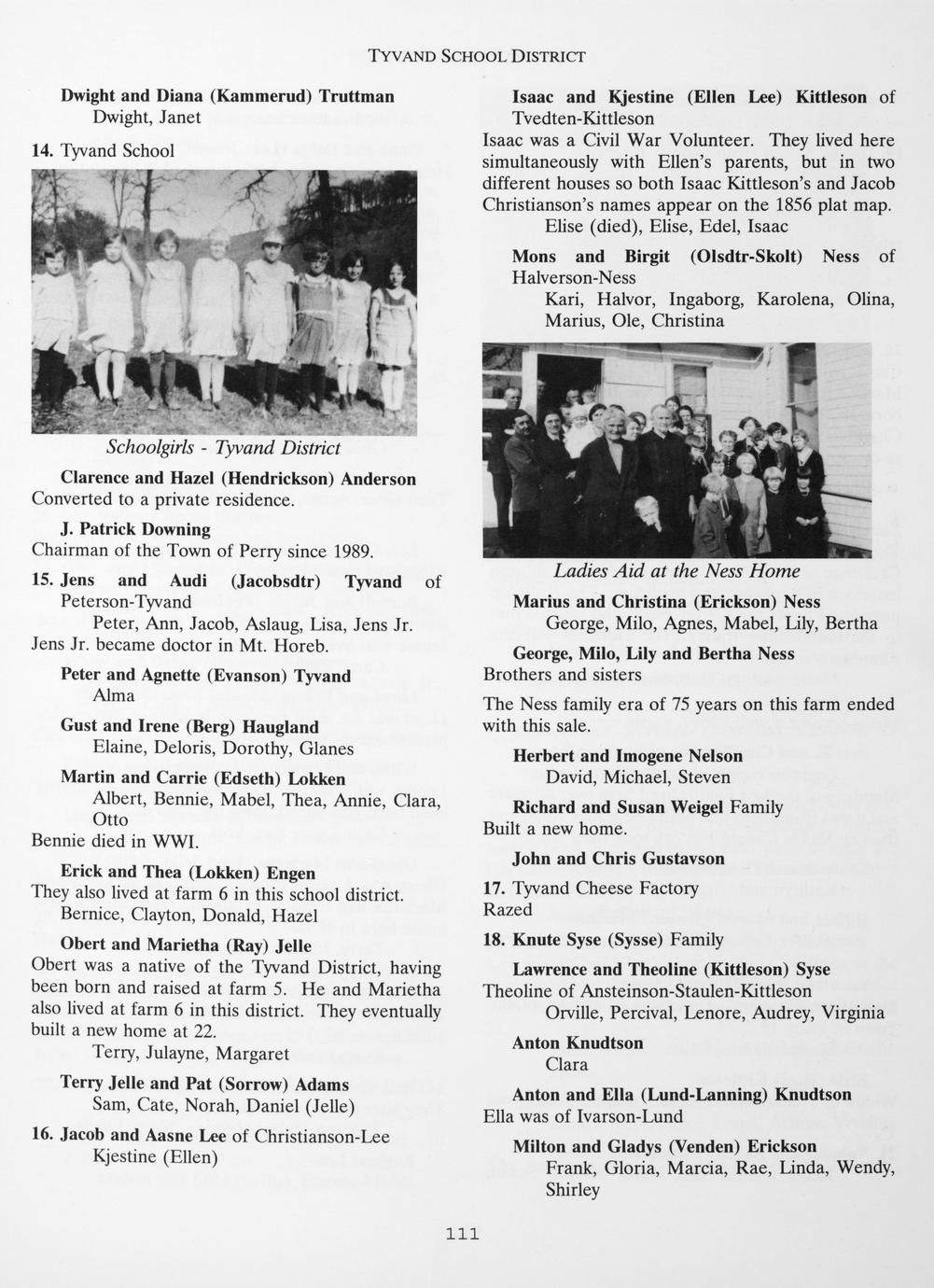 TYVAND SCHOOL DISTRICT

Dwight and Diana (Kammerud) Truttman
Dwight, Janet

14. Tyvand School

Schoolgirls - Tyvand District

Clarence and Hazel (Hendrickson) Anderson
Converted to a private residence.

J. Patrick Downing
Chairman of the Town of Perry since 1989.

15. Jens and Audi (Jacobsdtr) Tyvand of Peterson-Tyvand
Peter, Ann, Jacob, Aslaug, Lisa, Jens Jr.
Jens Jr. became doctor in Mt. Horeb.

Peter and Agnette (Evanson) Tyvand
Alma

Gust and Irene (Berg) Haugland
Elaine, Deloris, Dorothy, Glanes

Martin and Carrie (Edseth) Lokken
Albert, Bennie, Mabel, Thea, Annie, Clara, Otto
Bennie died in WWI.

Erick and Thea (Lokken) Engen
They also lived at farm 6 in this school district.
Bernice, Clayton, Donald, Hazel

Obert and Marietha (Ray) Jelle
Obert was a native of the Tyvand District, having been born and raised at farm 5. He and Marietha also lived at farm 6 in this district. They eventually built a new home at 22.
Terry, Julayne, Margaret

Terry Jelle and Pat (Sorrow) Adams
Sam, Cate, Norah, Daniel (Jelle)

16. Jacob and Aasne Lee of Christianson-Lee
Kjestine (Ellen)

Isaac and Kjestine (Ellen Lee) Kittleson of Tvedten-Kittleson
Isaac was a Civil War Volunteer. They lived here simultaneously with Ellen's parents, but in two different houses so both Isaac Kittleson's and Jacob Christianson's names appear on the 1856 plat map.
Elise (died), Elise, Edel, Isaac

Mons and Birgit (Olsdtr-Skolt) Ness of Halverson-Ness
Kari, Halvor, Ingaborg, Karolena, Olina, Marius, Ole, Christina

Ladies Aid at the Ness Home

Marius and Christina (Erickson) Ness
George, Milo, Agnes, Mabel, Lily, Bertha

George, Milo, Lily and Bertha Ness
Brothers and sisters

The Ness family era of 75 years on this farm ended with this sale.

Herbert and Imogene Nelson
David, Michael, Steven

Richard and Susan Weigel Family
Built a new home.

John and Chris Gustavson

17. Tyvand Cheese Factory
Razed

18. Knute Syse (Sysse) Family

Lawrence and Theoline (Kittleson) Syse
Theoline of Ansteinson-Staulen-Kittleson
Orville, Percival, Lenore, Audrey, Virginia

Anton Knudtson
Clara

Anton and Ella (Lund-Lanning) Knudtson
Ella was of Ivarson-Lund

Milton and Gladys (Venden) Erickson
Frank, Gloria, Marcia, Rae, Linda, Wendy, Shirley

111